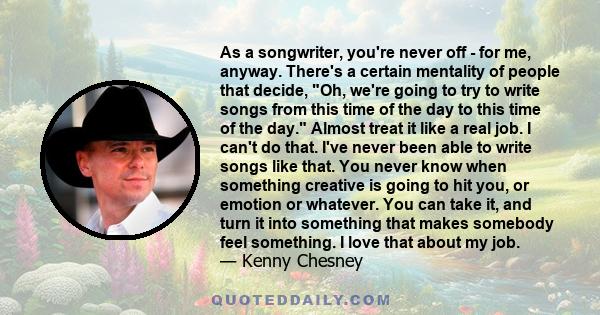 As a songwriter, you're never off - for me, anyway. There's a certain mentality of people that decide, "Oh, we're going to try to write songs from this time of the day to this time of the day." Almost treat it like a real job. I can't do that. I've never been able to write songs like that. You never know when something creative is going to hit you, or emotion or whatever. You can take it, and turn it into something that makes somebody feel something. I love that about my job.
— Kenny Chesney

QUOTEDDAILY.COM